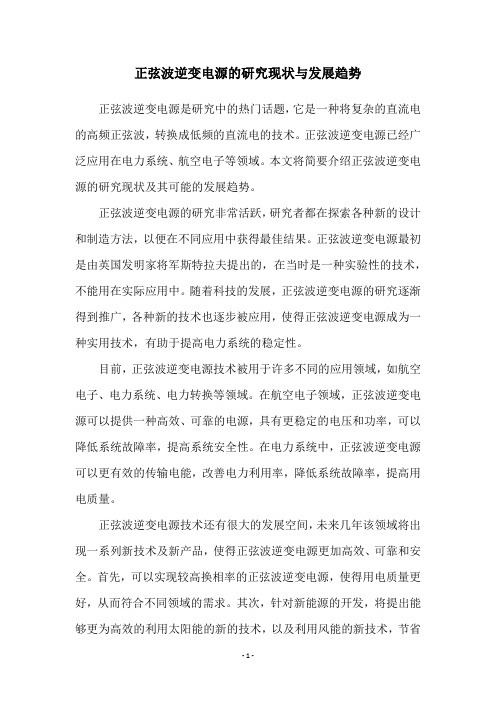 正弦波逆变电源的研究现状与发展趋势

正弦波逆变电源是研究中的热门话题，它是一种将复杂的直流电的高频正弦波，转换成低频的直流电的技术。正弦波逆变电源已经广泛应用在电力系统、航空电子等领域。本文将简要介绍正弦波逆变电源的研究现状及其可能的发展趋势。

正弦波逆变电源的研究非常活跃，研究者都在探索各种新的设计和制造方法，以便在不同应用中获得最佳结果。正弦波逆变电源最初是由英国发明家将军斯特拉夫提出的，在当时是一种实验性的技术，不能用在实际应用中。随着科技的发展，正弦波逆变电源的研究逐渐得到推广，各种新的技术也逐步被应用，使得正弦波逆变电源成为一种实用技术，有助于提高电力系统的稳定性。

目前，正弦波逆变电源技术被用于许多不同的应用领域，如航空电子、电力系统、电力转换等领域。在航空电子领域，正弦波逆变电源可以提供一种高效、可靠的电源，具有更稳定的电压和功率，可以降低系统故障率，提高系统安全性。在电力系统中，正弦波逆变电源可以更有效的传输电能，改善电力利用率，降低系统故障率，提高用电质量。

正弦波逆变电源技术还有很大的发展空间，未来几年该领域将出现一系列新技术及新产品，使得正弦波逆变电源更加高效、可靠和安全。首先，可以实现较高换相率的正弦波逆变电源，使得用电质量更好，从而符合不同领域的需求。其次，针对新能源的开发，将提出能够更为高效的利用太阳能的新的技术，以及利用风能的新技术，节省

- 1 -